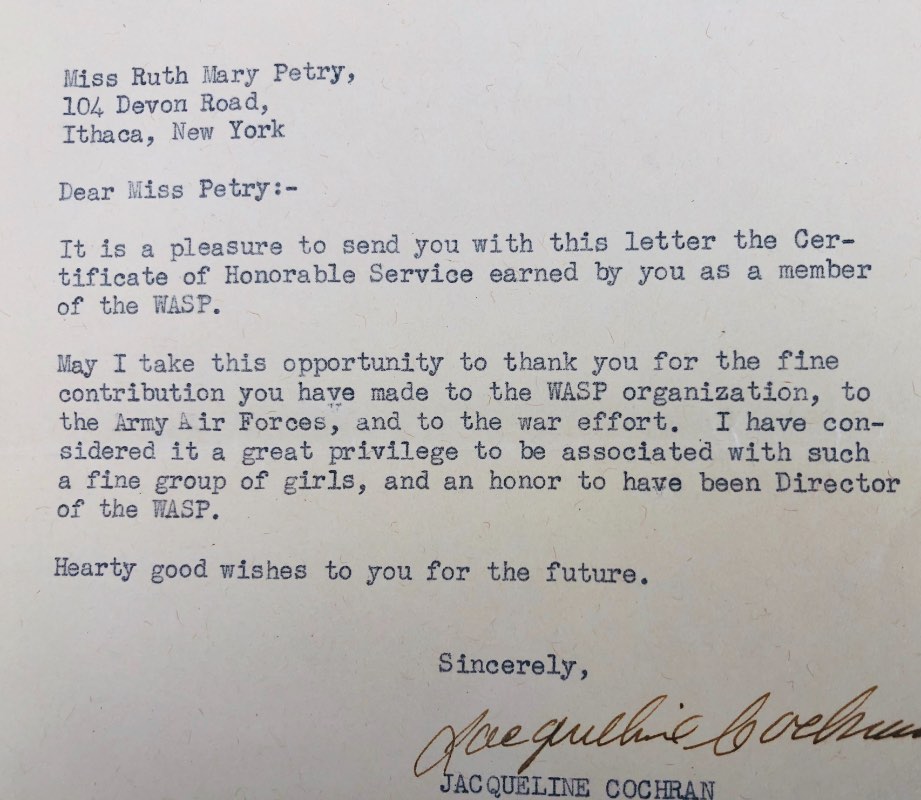 Miss Ruth Mary Petry,
104 Devon Road,
Ithaca, New York

Dear Miss Petry:-

It is a pleasure to send you with this letter the Certificate of Honorable Service earned by you as a member of the WASP.

May I take this opportunity to thank you for the fine contribution you have made to the WASP organization, to the Army Air Forces, and to the war effort. I have considered it a great privilege to be associated with such a fine group of girls, and an honor to have been Director of the WASP.

Hearty good wishes to you for the future.

Sincerely,

Jacqueline Cochran
JACQUELINE COCHRAN